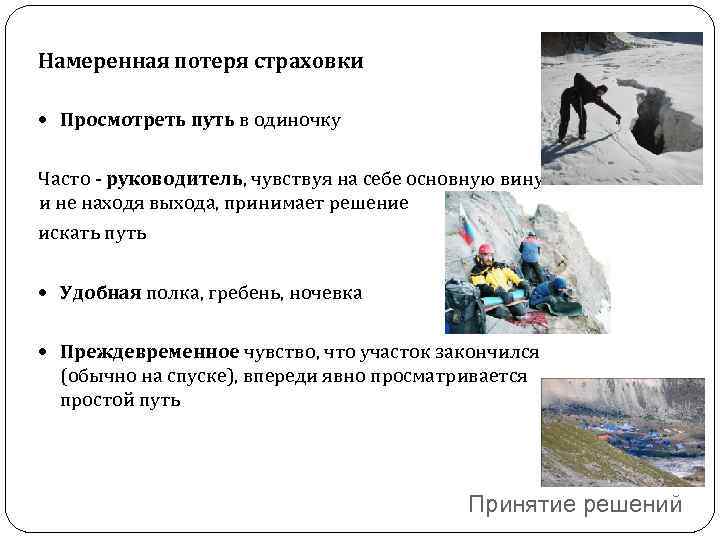 Намеренная потеря страховки

• Просмотреть путь в одиночку

Часто - руководитель, чувствуя на себе основную вину и не находя выхода, принимает решение искать путь

• Удобная полка, гребень, ночевка

• Преждевременное чувство, что участок закончился (обычно на спуске), впереди явно просматривается простой путь

Принятие решений